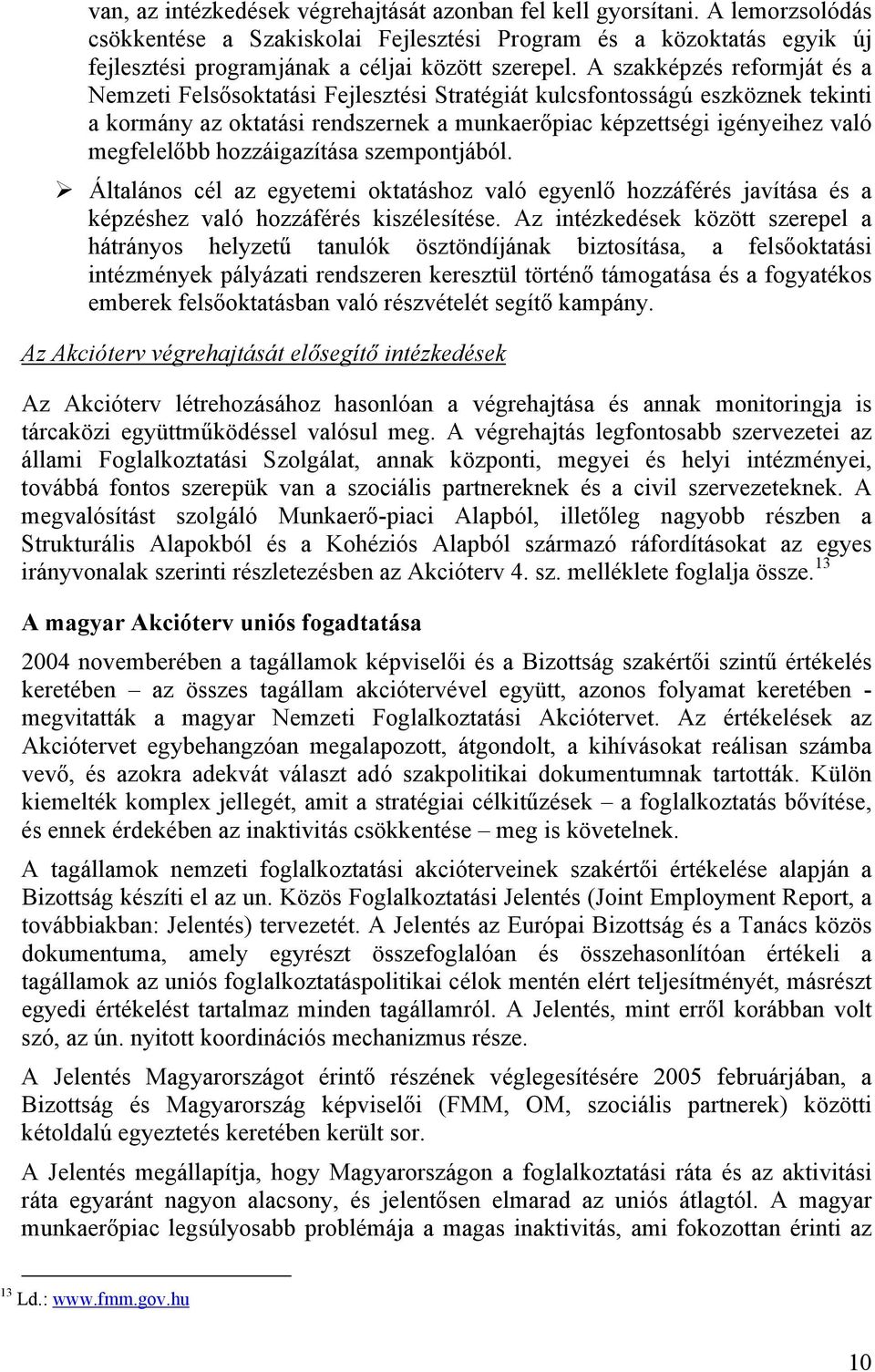 van, az intézkedések végrehajtását azonban fel kell gyorsítani. A lemorzsolódás csökkentése a Szakiskolai Fejlesztési Program és a közoktatás egyik új fejlesztési programjának a céljai között szerepel. A szakképzés reformját és a Nemzeti Felsősoktatási Fejlesztési Stratégiát kulcsfontosságú eszköznek tekinti a kormány az oktatási rendszernek a munkaerőpiac képzettségi igényeihez való megfelelőbb hozzáigazítása szempontjából.

➢ Általános cél az egyetemi oktatáshoz való egyenlő hozzáférés javítása és a képzéshez való hozzáférés kiszélesítése. Az intézkedések között szerepel a hátrányos helyzetű tanulók ösztöndíjának biztosítása, a felsőoktatási intézmények pályázati rendszeren keresztül történő támogatása és a fogyatékos emberek felsőoktatásban való részvételét segítő kampány.

Az Akcióterv végrehajtását elősegítő intézkedések

Az Akcióterv létrehozásához hasonlóan a végrehajtása és annak monitoringja is tárcaközi együttműködéssel valósul meg. A végrehajtás legfontosabb szervezetei az állami Foglalkoztatási Szolgálat, annak központi, megyei és helyi intézményei, továbbá fontos szerepük van a szociális partnereknek és a civil szervezeteknek. A megvalósítást szolgáló Munkaerő-piaci Alapból, illetőleg nagyobb részben a Strukturális Alapokból és a Kohéziós Alapból származó ráfordításokat az egyes irányvonalak szerinti részletezésben az Akcióterv 4. sz. melléklete foglalja össze.$^{13}$

A magyar Akcióterv uniós fogadtatása

2004 novemberében a tagállamok képviselői és a Bizottság szakértői szintű értékelés keretében – az összes tagállam akciótervével együtt, azonos folyamat keretében - megvitatták a magyar Nemzeti Foglalkoztatási Akciótervet. Az értékelések az Akciótervet egybehangzóan megalapozott, átgondolt, a kihívásokat reálisan számba vevő, és azokra adekvát választ adó szakpolitikai dokumentumnak tartották. Külön kiemelték komplex jellegét, amit a stratégiai célkitűzések – a foglalkoztatás bővítése, és ennek érdekében az inaktivitás csökkentése – meg is követelnek.

A tagállamok nemzeti foglalkoztatási akcióterveinek szakértői értékelése alapján a Bizottság készíti el az un. Közös Foglalkoztatási Jelentés (Joint Employment Report, a továbbiakban: Jelentés) tervezetét. A Jelentés az Európai Bizottság és a Tanács közös dokumentuma, amely egyrészt összefoglalóan és összehasonlítóan értékeli a tagállamok az uniós foglalkoztatáspolitikai célok mentén elért teljesítményét, másrészt egyedi értékelést tartalmaz minden tagállamról. A Jelentés, mint erről korábban volt szó, az ún. nyitott koordinációs mechanizmus része.

A Jelentés Magyarországot érintő részének véglegesítésére 2005 februárjában, a Bizottság és Magyarország képviselői (FMM, OM, szociális partnerek) közötti kétoldalú egyeztetés keretében került sor.

A Jelentés megállapítja, hogy Magyarországon a foglalkoztatási ráta és az aktivitási ráta egyaránt nagyon alacsony, és jelentősen elmarad az uniós átlagtól. A magyar munkaerőpiac legsúlyosabb problémája a magas inaktivitás, ami fokozottan érinti az

$^{13}$ Ld.: www.fmm.gov.hu

10